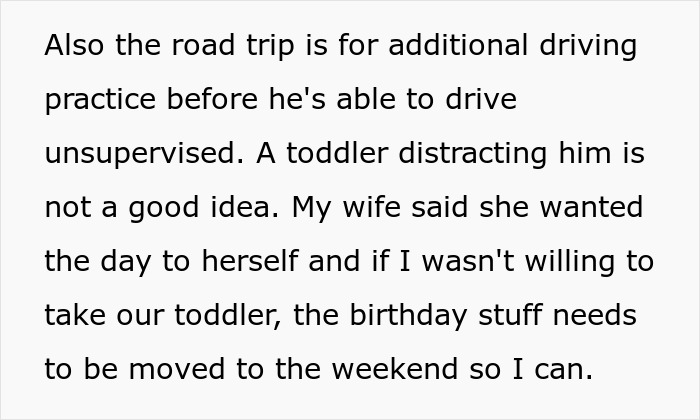 Also the road trip is for additional driving practice before he's able to drive unsupervised. A toddler distracting him is not a good idea. My wife said she wanted the day to herself and if I wasn't willing to take our toddler, the birthday stuff needs to be moved to the weekend so I can.